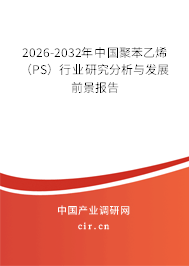 2026-2032年中国聚苯乙烯（PS）行业研究分析与发展前景报告

中国产业调研网

cir.cn